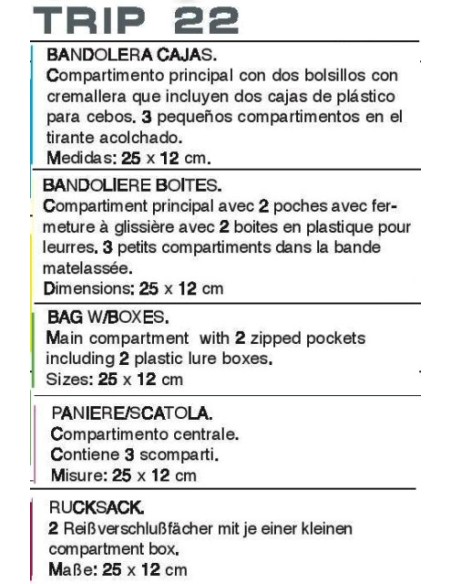 TRIP 22

BANDOLERA CAJAS.
Compartimento principal con dos bolsillos con cremallera que incluyen dos cajas de plástico para cebos. 3 pequeños compartimentos en el tirante acolchado.
Medidas: 25 x 12 cm.

BANDOLIERE BOITES.
Compartiment principal avec 2 poches avec fermeture à glissière avec 2 boites en plastique pour leurres. 3 petits compartiments dans la bande matelassée.
Dimensions: 25 x 12 cm

BAG W/BOXES.
Main compartment with 2 zipped pockets including 2 plastic lure boxes.
Sizes: 25 x 12 cm

PANIERE/SCATOLA.
Compartimento centrale.
Contiene 3 scomparti.
Misure: 25 x 12 cm

RUCKSACK.
2 Reißverschlußfächer mit je einer kleinen compartment box.
Maße: 25 x 12 cm